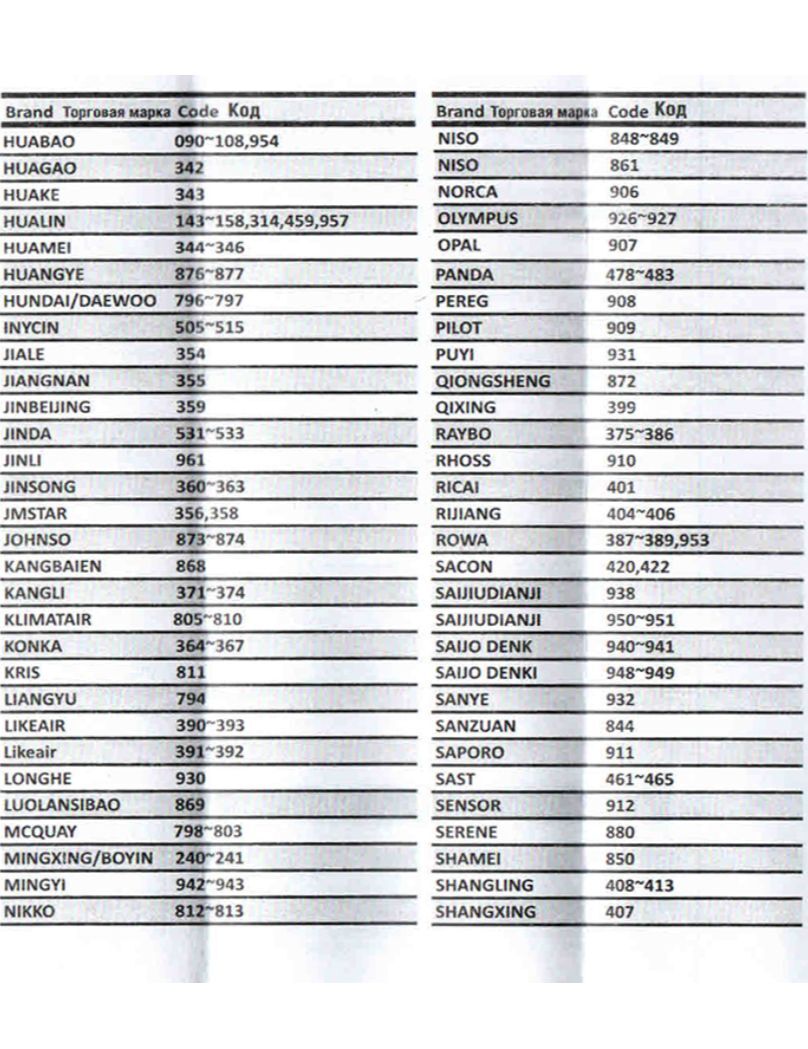 | Brand Торговая марка | Code Код |
|---|---|
| HUABAO | 090~108,954 |
| HUAGAO | 342 |
| HUAKE | 343 |
| HUALIN | 143~158,314,459,957 |
| HUAMEI | 344~346 |
| HUANGYE | 876~877 |
| HUNDAI/DAEWOO | 796~797 |
| INYCIN | 505~515 |
| JIALE | 354 |
| JIANGNAN | 355 |
| JINBEIJING | 359 |
| JINDA | 531~533 |
| JINLI | 961 |
| JINSONG | 360~363 |
| JMSTAR | 356,358 |
| JOHNSO | 873~874 |
| KANGBAIEN | 868 |
| KANGLI | 371~374 |
| KLIMATAIR | 805~810 |
| KONKA | 364~367 |
| KRIS | 811 |
| LIANGYU | 794 |
| LIKEAIR | 390~393 |
| Likeair | 391~392 |
| LONGHE | 930 |
| LUOLANSIBAO | 869 |
| MCQUAY | 798~803 |
| MINGXING/BOYIN | 240~241 |
| MINGYI | 942~943 |
| NIKKO | 812~813 |

| Brand Торговая марка | Code Код |
|---|---|
| NISO | 848~849 |
| NISO | 861 |
| NORCA | 906 |
| OLYMPUS | 926~927 |
| OPAL | 907 |
| PANDA | 478~483 |
| PEREG | 908 |
| PILOT | 909 |
| PUYI | 931 |
| QIONGSHENG | 872 |
| QIXING | 399 |
| RAYBO | 375~386 |
| RHOSS | 910 |
| RICAI | 401 |
| RIJIANG | 404~406 |
| ROWA | 387~389,953 |
| SACON | 420,422 |
| SAIJIUDIANJI | 938 |
| SAIJIUDIANJI | 950~951 |
| SAIJO DENK | 940~941 |
| SAIJO DENKI | 948~949 |
| SANYE | 932 |
| SANZUAN | 844 |
| SAPORO | 911 |
| SAST | 461~465 |
| SENSOR | 912 |
| SERENE | 880 |
| SHAMEI | 850 |
| SHANGLING | 408~413 |
| SHANGXING | 407 |